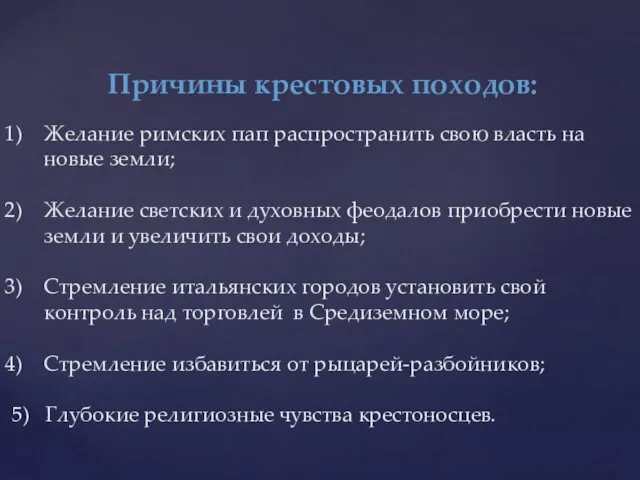 Причины крестовых походов:

1) Желание римских пап распространить свою власть на новые земли;

2) Желание светских и духовных феодалов приобрести новые земли и увеличить свои доходы;

3) Стремление итальянских городов установить свой контроль над торговлей в Средиземном море;

4) Стремление избавиться от рыцарей-разбойников;

5) Глубокие религиозные чувства крестоносцев.